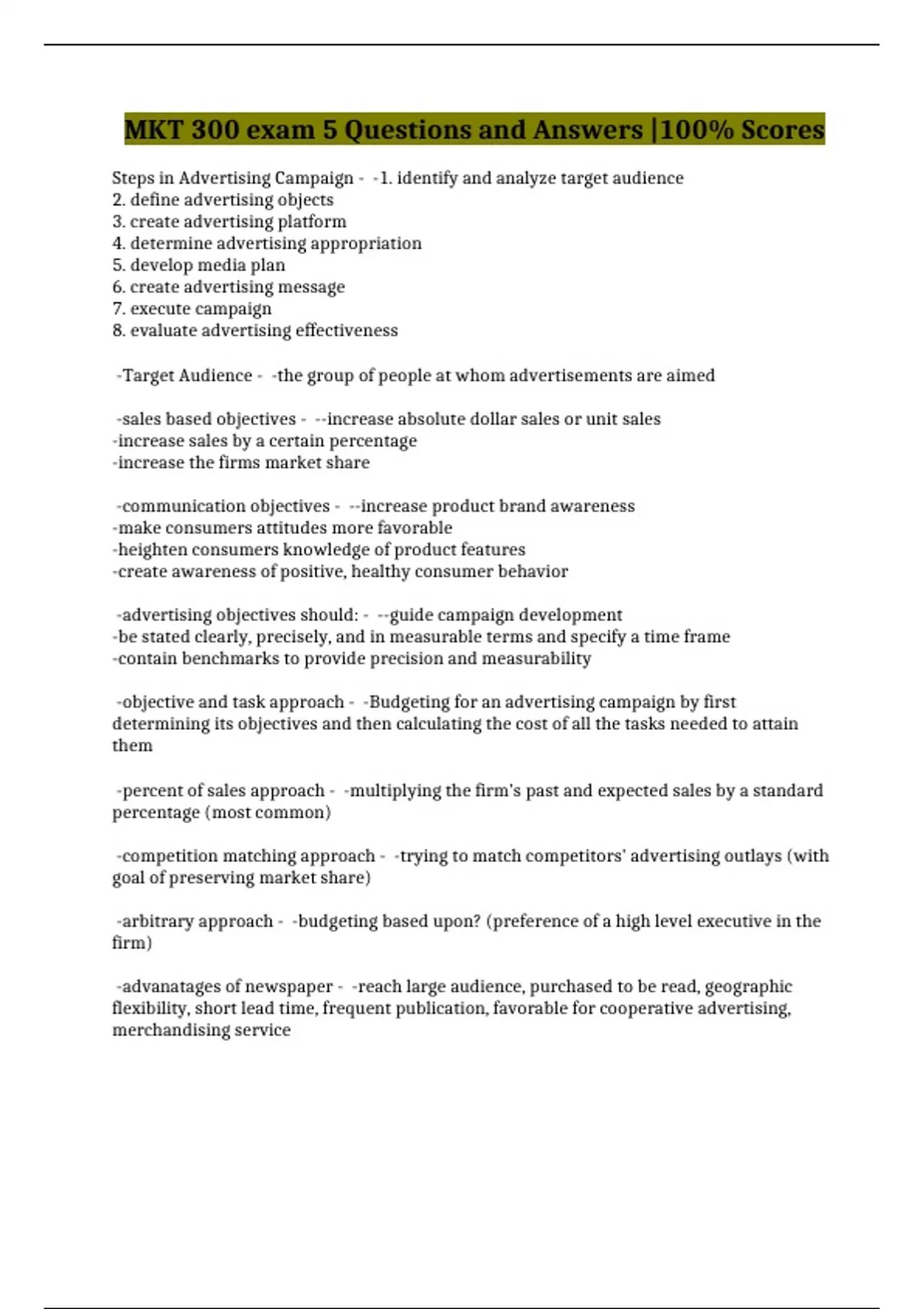 MKT 300 exam 5 Questions and Answers |100% Scores

Steps in Advertising Campaign - -1. identify and analyze target audience
2. define advertising objects
3. create advertising platform
4. determine advertising appropriation
5. develop media plan
6. create advertising message
7. execute campaign
8. evaluate advertising effectiveness

-Target Audience - -the group of people at whom advertisements are aimed

-sales based objectives - --increase absolute dollar sales or unit sales
-increase sales by a certain percentage
-increase the firms market share

-communication objectives - --increase product brand awareness
-make consumers attitudes more favorable
-heighten consumers knowledge of product features
-create awareness of positive, healthy consumer behavior

-advertising objectives should: - --guide campaign development
-be stated clearly, precisely, and in measurable terms and specify a time frame
-contain benchmarks to provide precision and measurability

-objective and task approach - -Budgeting for an advertising campaign by first determining its objectives and then calculating the cost of all the tasks needed to attain them

-percent of sales approach - -multiplying the firm's past and expected sales by a standard percentage (most common)

-competition matching approach - -trying to match competitors' advertising outlays (with goal of preserving market share)

-arbitrary approach - -budgeting based upon? (preference of a high level executive in the firm)

-advanatages of newspaper - -reach large audience, purchased to be read, geographic flexibility, short lead time, frequent publication, favorable for cooperative advertising, merchandising service